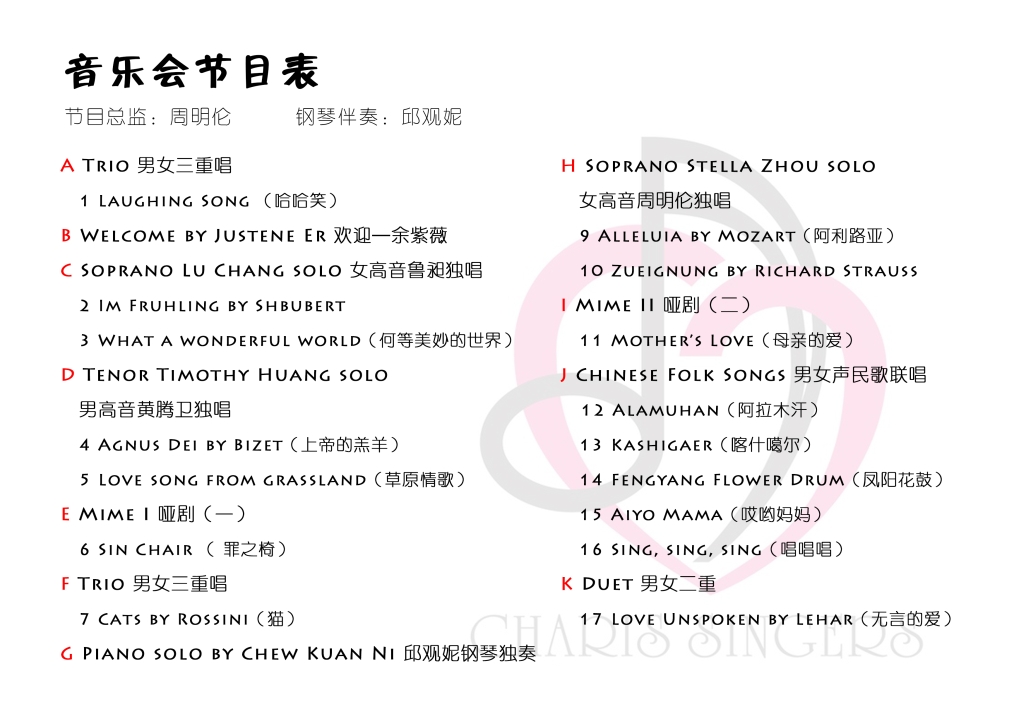 音乐会节目表

节目总监：周明伦　　钢琴伴奏：邱观妮

A Trio 男女三重唱

1 Laughing Song （哈哈笑）

B Welcome by Justene Er 欢迎—余紫薇

C Soprano Lu Chang solo 女高音鲁昶独唱

2 Im Fruhling by Shbubert

3 What a wonderful world（何等美妙的世界）

D Tenor Timothy Huang solo

男高音黄腾卫独唱

4 Agnus Dei by Bizet（上帝的羔羊）

5 Love song from grassland（草原情歌）

E Mime I 哑剧（一）

6 Sin Chair （ 罪之椅）

F Trio 男女三重唱

7 Cats by Rossini（猫）

G Piano solo by Chew Kuan Ni 邱观妮钢琴独奏

H Soprano Stella Zhou solo

女高音周明伦独唱

9 Alleluia by Mozart（阿利路亚）

10 Zueignung by Richard Strauss

I Mime II 哑剧（二）

11 Mother's Love（母亲的爱）

J Chinese Folk Songs 男女声民歌联唱

12 Alamuhan（阿拉木汗）

13 Kashigaer（喀什噶尔）

14 Fengyang Flower Drum（凤阳花鼓）

15 Aiyo Mama（哎哟妈妈）

16 Sing, sing, sing（唱唱唱）

K Duet 男女二重

17 Love Unspoken by Lehar（无言的爱）

CHARIS SINGERS